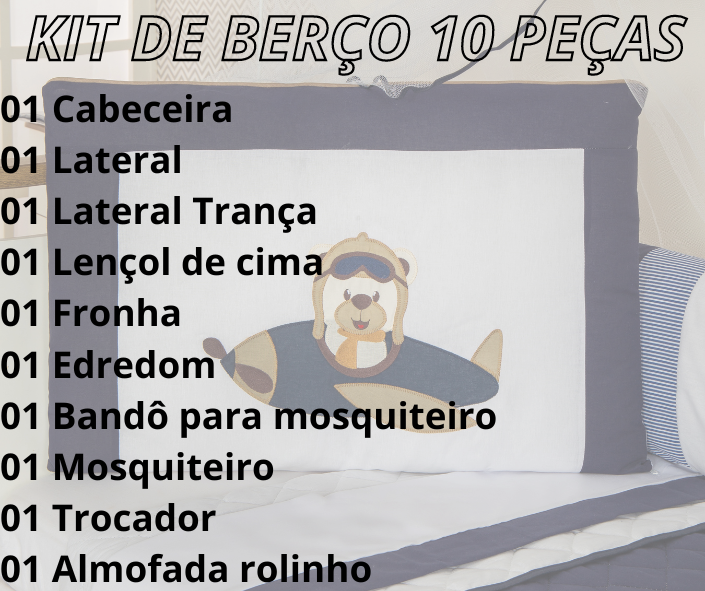 KIT DE BERÇO 10 PEÇAS

01 Cabeceira
01 Lateral
01 Lateral Trança
01 Lençol de cima
01 Fronha
01 Edredom
01 Bandô para mosquiteiro
01 Mosquiteiro
01 Trocador
01 Almofada rolinho